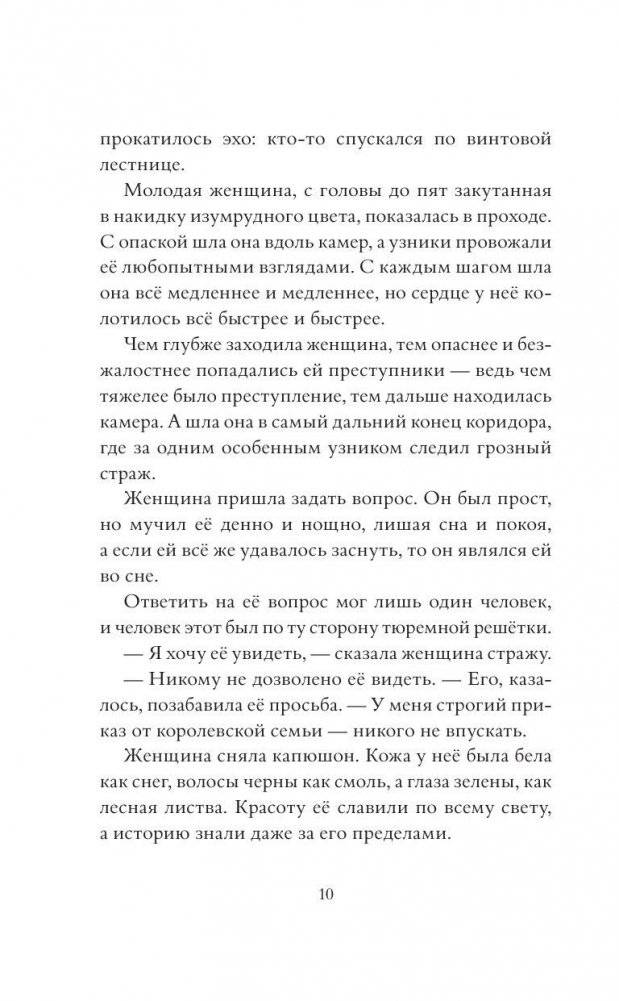 прокатилось эхо: кто-то спускался по винтовой лестнице.

Молодая женщина, с головы до пят закутанная в накидку изумрудного цвета, показалась в проходе. С опаской шла она вдоль камер, а узники провожали её любопытными взглядами. С каждым шагом шла она всё медленнее и медленнее, но сердце у неё колотилось всё быстрее и быстрее.

Чем глубже заходила женщина, тем опаснее и безжалостнее попадались ей преступники — ведь чем тяжелее было преступление, тем дальше находилась камера. А шла она в самый дальний конец коридора, где за одним особенным узником следил грозный страж.

Женщина пришла задать вопрос. Он был прост, но мучил её денно и нощно, лишая сна и покоя, а если ей всё же удавалось заснуть, то он являлся ей во сне.

Ответить на её вопрос мог лишь один человек, и человек этот был по ту сторону тюремной решётки.

— Я хочу её увидеть, — сказала женщина стражу.

— Никому не дозволено её видеть. — Его, казалось, позабавила её просьба. — У меня строгий приказ от королевской семьи — никого не впускать.

Женщина сняла капюшон. Кожа у неё была бела как снег, волосы черны как смоль, а глаза зелены, как лесная листва. Красоту её славили по всему свету, а историю знали даже за его пределами.

10